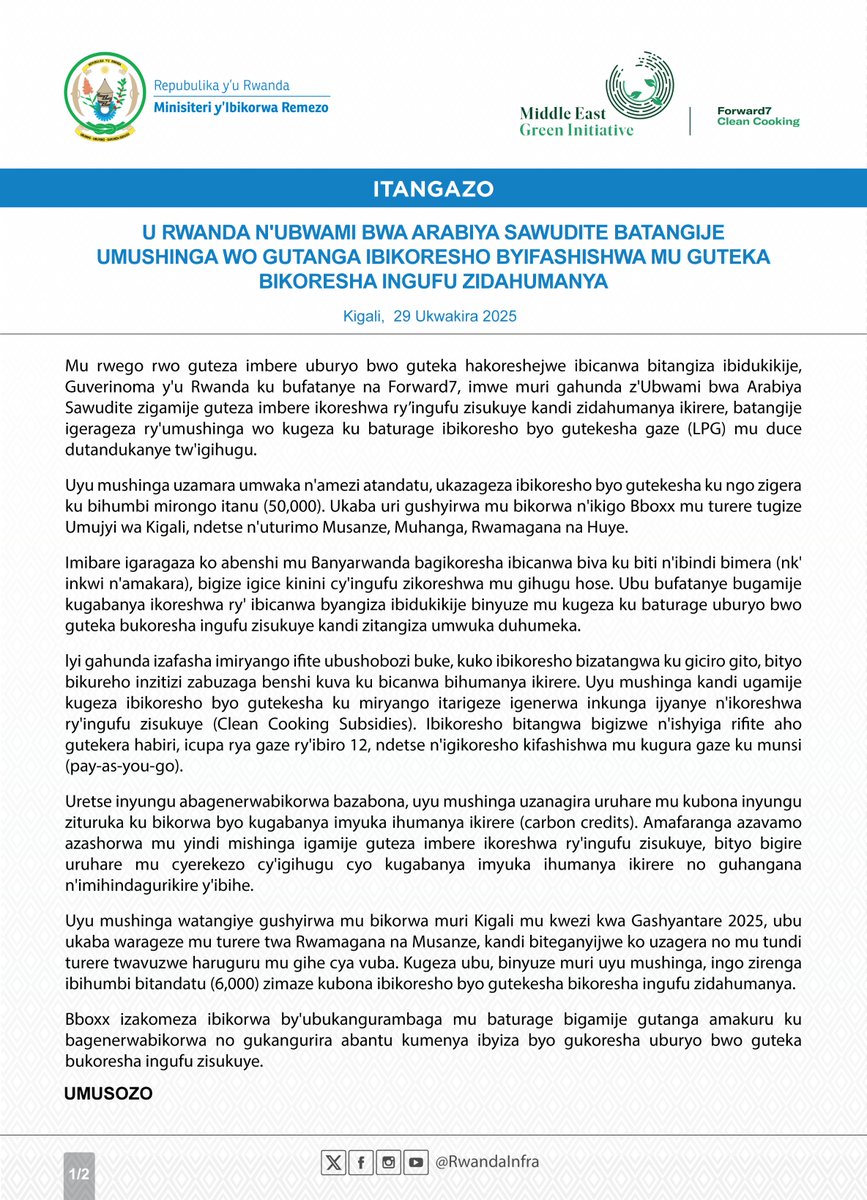 Repubulika y'u Rwanda
Minisiteri y'Ibikorwa Remezo

Middle East Green Initiative

Forward7 Clean Cooking

ITANGAZO

U RWANDA N'UBWAMI BWA ARABIYA SAWUDITE BATANGIJE UMUSHINGA WO GUTANGA IBIKORESHO BYIFASHISHWA MU GUTEKA BIKORESHA INGUFU ZIDAHUMANYA

Kigali, 29 Ukwakira 2025

Mu rwego rwo guteza imbere uburyo bwo guteka hakoreshejwe ibicanwa bitangiza ibidukikije, Guverinoma y'u Rwanda ku bufatanye na Forward7, imwe muri gahunda z'Ubwami bwa Arabiya Sawudite zigamije guteza imbere ikoreshwa ry'ingufu zisukuye kandi zidahumanya ikirere, batangije igerageza ry'umushinga wo kugeza ku baturage ibikoresho byo gutekesha gaze (LPG) mu duce dutandukanye tw'igihugu.

Uyu mushinga uzamara umwaka n'amezi atandatu, ukazageza ibikoresho byo gutekesha ku ngo zigera ku bihumbi mirongo itanu (50,000). Ukaba uri gushyirwa mu bikorwa n'ikigo Bboxx mu turere tugize Umujyi wa Kigali, ndetse n'uturimo Musanze, Muhanga, Rwamagana na Huye.

Imibare igaragaza ko abenshi mu Banyarwanda bagikoresha ibicanwa biva ku biti n'ibindi bimera (nk' inkwi n'amakara), bigize igice kinini cy'ingufu zikoreshwa mu gihugu hose. Ubu bufatanye bugamije kugabanya ikoreshwa ry' ibicanwa byangiza ibidukikije binyuze mu kugeza ku baturage uburyo bwo guteka bukoresha ingufu zisukuye kandi zitangiza umwuka duhumeka.

Iyi gahunda izafasha imiryango ifite ubushobozi buke, kuko ibikoresho bizatangwa ku giciro gito, bityo bikureho inzitizi zabuzaga benshi kuva ku bicanwa bihumanya ikirere. Uyu mushinga kandi ugamije kugeza ibikoresho byo gutekesha ku miryango itarigeze igenerwa inkunga ijyanye n'ikoreshwa ry'ingufu zisukuye (Clean Cooking Subsidies). Ibikoresho bitangwa bigizwe n'ishyiga rifite aho gutekera habiri, icupa rya gaze ry'ibiro 12, ndetse n'igikoresho kifashishwa mu kugura gaze ku munsi (pay-as-you-go).

Uretse inyungu abagenerwabikorwa bazabona, uyu mushinga uzanagira uruhare mu kubona inyungu zituruka ku bikorwa byo kugabanya imyuka ihumanya ikirere (carbon credits). Amafaranga azavamo azashorwa mu yindi mishinga igamije guteza imbere ikoreshwa ry'ingufu zisukuye, bityo bigire uruhare mu cyerekezo cy'igihugu cyo kugabanya imyuka ihumanya ikirere no guhangana n'imihindagurikire y'ibihe.

Uyu mushinga watangiye gushyirwa mu bikorwa muri Kigali mu kwezi kwa Gashyantare 2025, ubu ukaba warageze mu turere twa Rwamagana na Musanze, kandi biteganyijwe ko uzagera no mu tundi turere twavuzwe haruguru mu gihe cya vuba. Kugeza ubu, binyuze muri uyu mushinga, ingo zirenga ibihumbi bitandatu (6,000) zimaze kubona ibikoresho byo gutekesha bikoresha ingufu zidahumanya.

Bboxx izakomeza ibikorwa by'ubukangurambaga mu baturage bigamije gutanga amakuru ku bagenerwabikorwa no gukangurira abantu kumenya ibyiza byo gukoresha uburyo bwo guteka bukoresha ingufu zisukuye.

UMUSOZO

1/2

@RwandaInfra